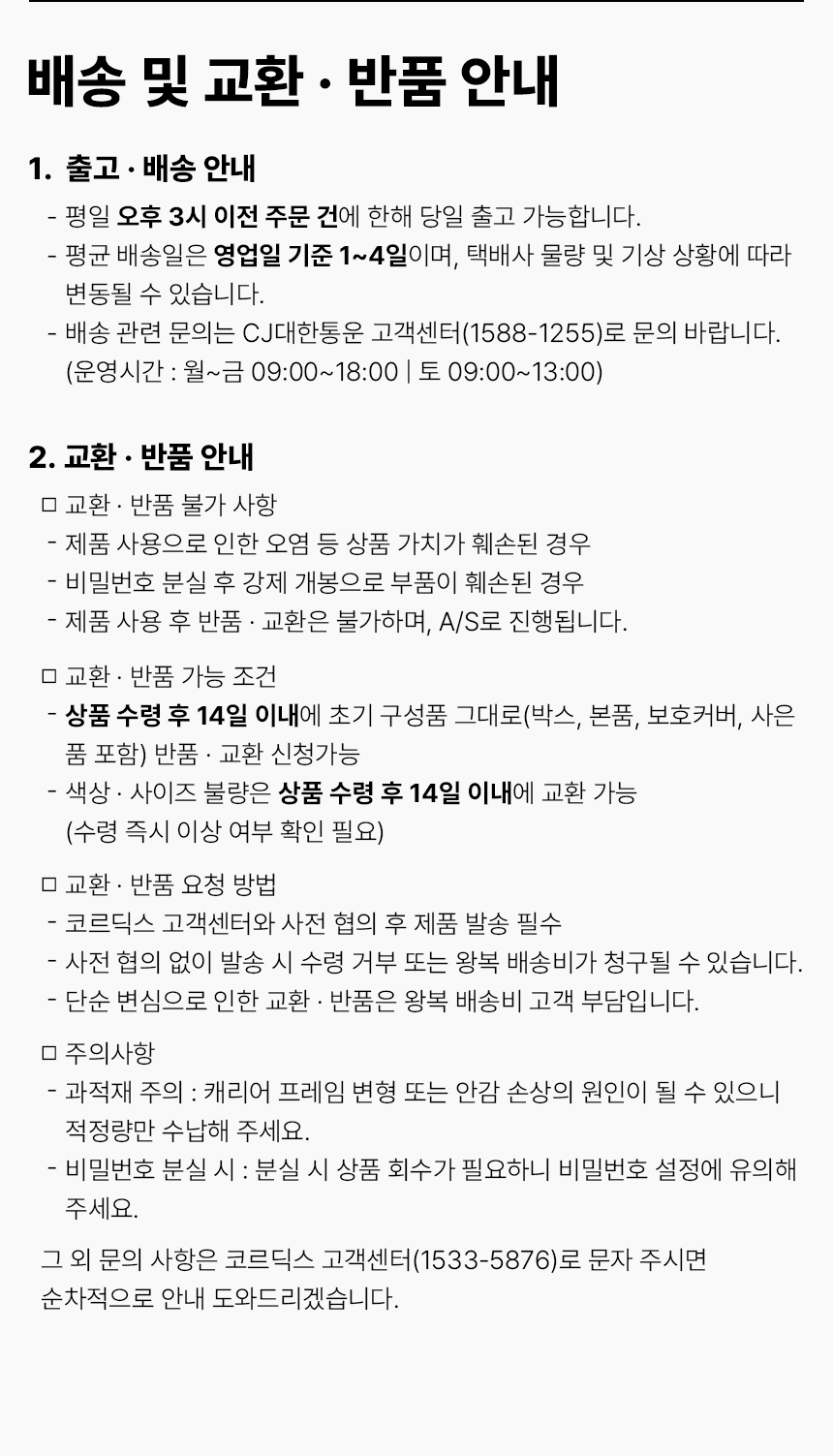 배송 및 교환 · 반품 안내

1. 출고 · 배송 안내

- 평일 오후 3시 이전 주문 건에 한해 당일 출고 가능합니다.
- 평균 배송일은 영업일 기준 1~4일이며, 택배사 물량 및 기상 상황에 따라 변동될 수 있습니다.
- 배송 관련 문의는 CJ대한통운 고객센터(1588-1255)로 문의 바랍니다. (운영시간 : 월~금 09:00~18:00 | 토 09:00~13:00)

2. 교환 · 반품 안내

☐ 교환 · 반품 불가 사항
- 제품 사용으로 인한 오염 등 상품 가치가 훼손된 경우
- 비밀번호 분실 후 강제 개봉으로 부품이 훼손된 경우
- 제품 사용 후 반품 · 교환은 불가하며, A/S로 진행됩니다.

☐ 교환 · 반품 가능 조건
- 상품 수령 후 14일 이내에 초기 구성품 그대로(박스, 본품, 보호커버, 사은품 포함) 반품 · 교환 신청가능
- 색상 · 사이즈 불량은 상품 수령 후 14일 이내에 교환 가능 (수령 즉시 이상 여부 확인 필요)

☐ 교환 · 반품 요청 방법
- 코르딕스 고객센터와 사전 협의 후 제품 발송 필수
- 사전 협의 없이 발송 시 수령 거부 또는 왕복 배송비가 청구될 수 있습니다.
- 단순 변심으로 인한 교환 · 반품은 왕복 배송비 고객 부담입니다.

☐ 주의사항
- 과적재 주의 : 캐리어 프레임 변형 또는 안감 손상의 원인이 될 수 있으니 적정량만 수납해 주세요.
- 비밀번호 분실 시 : 분실 시 상품 회수가 필요하니 비밀번호 설정에 유의해 주세요.

그 외 문의 사항은 코르딕스 고객센터(1533-5876)로 문자 주시면 순차적으로 안내 도와드리겠습니다.